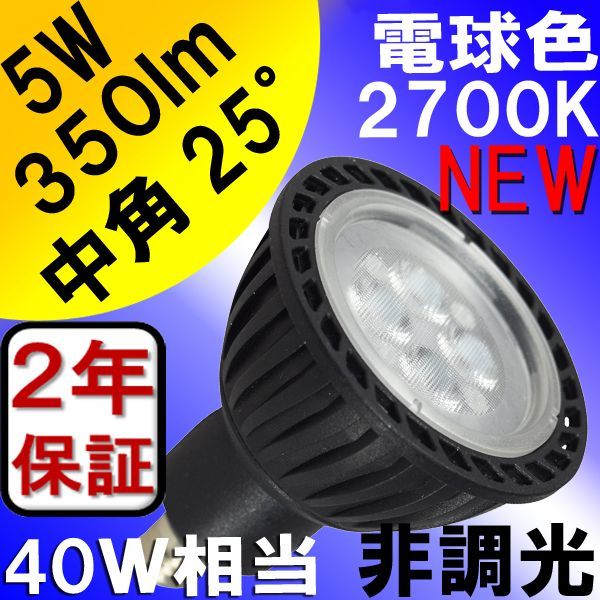 5W
350lm
中角 25°

電球色
2700K
NEW

2年
保証

40W相当

非調光